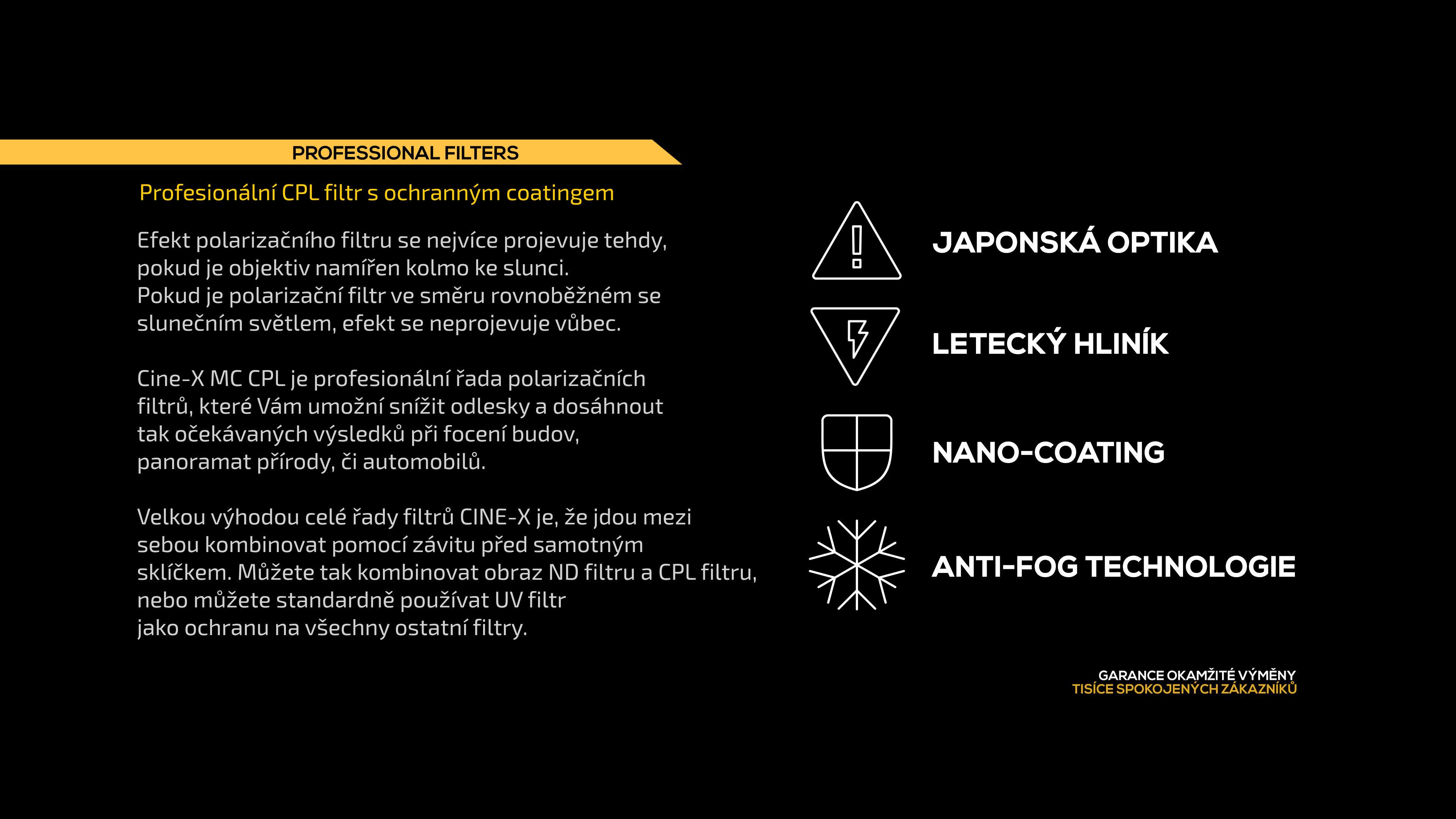 PROFESSIONAL FILTERS

Profesionální CPL filtr s ochranným coatingem

Efekt polarizačního filtru se nejvíce projevuje tehdy, pokud je objektiv namířen kolmo ke slunci. Pokud je polarizační filtr ve směru rovnoběžném se slunečním světlem, efekt se neprojevuje vůbec.

Cine-X MC CPL je profesionální řada polarizačních filtrů, které Vám umožní snížit odlesky a dosáhnout tak očekávaných výsledků při focení budov, panoramat přírody, či automobilů.

Velkou výhodou celé řady filtrů CINE-X je, že jdou mezi sebou kombinovat pomocí závitu před samotným sklíčkem. Můžete tak kombinovat obraz ND filtru a CPL filtru, nebo můžete standardně používat UV filtr jako ochranu na všechny ostatní filtry.

JAPONSKÁ OPTIKA

LETECKÝ HLINÍK

NANO-COATING

ANTI-FOG TECHNOLOGIE

GARANCE OKAMŽITÉ VÝMĚNY
TISÍCE SPOKOJENÝCH ZÁKAZNÍKŮ